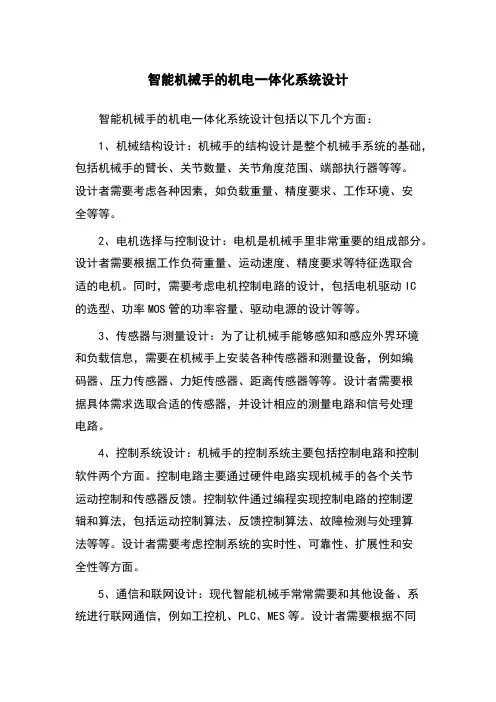 智能机械手的机电一体化系统设计

智能机械手的机电一体化系统设计包括以下几个方面：

1、机械结构设计：机械手的结构设计是整个机械手系统的基础，包括机械手的臂长、关节数量、关节角度范围、端部执行器等等。设计者需要考虑各种因素，如负载重量、精度要求、工作环境、安全等等。

2、电机选择与控制设计：电机是机械手里非常重要的组成部分。设计者需要根据工作负荷重量、运动速度、精度要求等特征选取合适的电机。同时，需要考虑电机控制电路的设计，包括电机驱动 IC 的选型、功率 MOS 管的功率容量、驱动电源的设计等等。

3、传感器与测量设计：为了让机械手能够感知和感应外界环境和负载信息，需要在机械手上安装各种传感器和测量设备，例如编码器、压力传感器、力矩传感器、距离传感器等等。设计者需要根据具体需求选取合适的传感器，并设计相应的测量电路和信号处理电路。

4、控制系统设计：机械手的控制系统主要包括控制电路和控制软件两个方面。控制电路主要通过硬件电路实现机械手的各个关节运动控制和传感器反馈。控制软件通过编程实现控制电路的控制逻辑和算法，包括运动控制算法、反馈控制算法、故障检测与处理算法等等。设计者需要考虑控制系统的实时性、可靠性、扩展性和安全性等方面。

5、通信和联网设计：现代智能机械手常常需要和其他设备、系统进行联网通信，例如工控机、PLC、MES 等。设计者需要根据不同